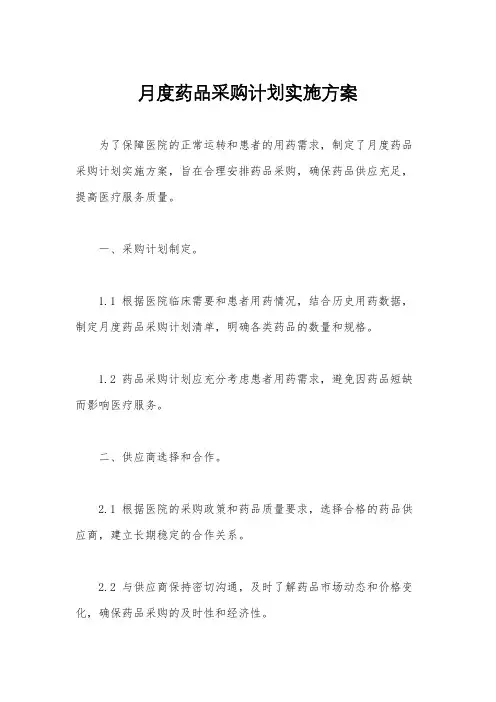 月度药品采购计划实施方案

为了保障医院的正常运转和患者的用药需求，制定了月度药品采购计划实施方案，旨在合理安排药品采购，确保药品供应充足，提高医疗服务质量。

一、采购计划制定。

1.1 根据医院临床需要和患者用药情况，结合历史用药数据，制定月度药品采购计划清单，明确各类药品的数量和规格。

1.2 药品采购计划应充分考虑患者用药需求，避免因药品短缺而影响医疗服务。

二、供应商选择和合作。

2.1 根据医院的采购政策和药品质量要求，选择合格的药品供应商，建立长期稳定的合作关系。

2.2 与供应商保持密切沟通，及时了解药品市场动态和价格变化，确保药品采购的及时性和经济性。